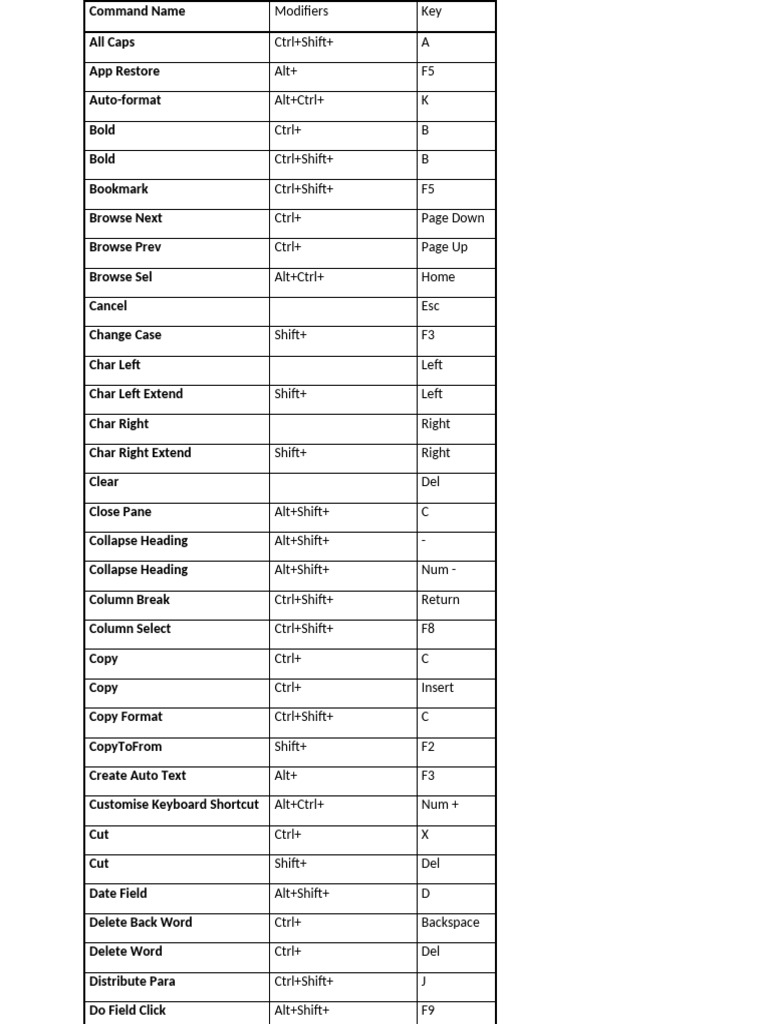 | Command Name | Modifiers | Key |
|---|---|---|
| All Caps | Ctrl+Shift+ | A |
| App Restore | Alt+ | F5 |
| Auto-format | Alt+Ctrl+ | K |
| Bold | Ctrl+ | B |
| Bold | Ctrl+Shift+ | B |
| Bookmark | Ctrl+Shift+ | F5 |
| Browse Next | Ctrl+ | Page Down |
| Browse Prev | Ctrl+ | Page Up |
| Browse Sel | Alt+Ctrl+ | Home |
| Cancel | | Esc |
| Change Case | Shift+ | F3 |
| Char Left | | Left |
| Char Left Extend | Shift+ | Left |
| Char Right | | Right |
| Char Right Extend | Shift+ | Right |
| Clear | | Del |
| Close Pane | Alt+Shift+ | C |
| Collapse Heading | Alt+Shift+ | - |
| Collapse Heading | Alt+Shift+ | Num - |
| Column Break | Ctrl+Shift+ | Return |
| Column Select | Ctrl+Shift+ | F8 |
| Copy | Ctrl+ | C |
| Copy | Ctrl+ | Insert |
| Copy Format | Ctrl+Shift+ | C |
| CopyToFrom | Shift+ | F2 |
| Create Auto Text | Alt+ | F3 |
| Customise Keyboard Shortcut | Alt+Ctrl+ | Num + |
| Cut | Ctrl+ | X |
| Cut | Shift+ | Del |
| Date Field | Alt+Shift+ | D |
| Delete Back Word | Ctrl+ | Backspace |
| Delete Word | Ctrl+ | Del |
| Distribute Para | Ctrl+Shift+ | J |
| Do Field Click | Alt+Shift+ | F9 |